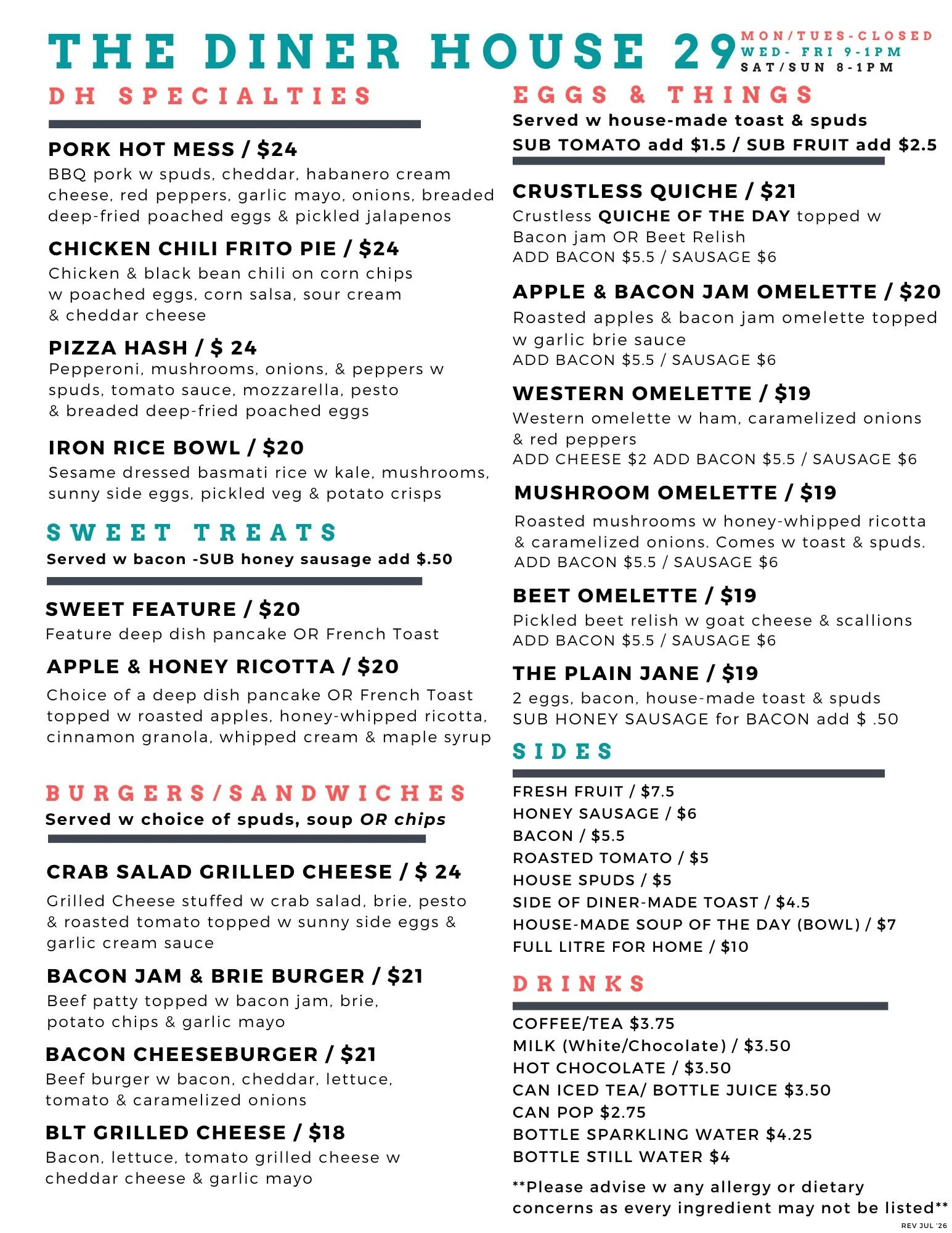 THE DINER HOUSE 29

MON/TUES-CLOSED
WED- FRI 9-1PM
SAT/SUN 8-1PM

DH SPECIALTIES

PORK HOT MESS / $24
BBQ pork w spuds, cheddar, habanero cream cheese, red peppers, garlic mayo, onions, breaded deep-fried poached eggs & pickled jalapenos

CHICKEN CHILI FRITO PIE / $24
Chicken & black bean chili on corn chips w poached eggs, corn salsa, sour cream & cheddar cheese

PIZZA HASH / $ 24
Pepperoni, mushrooms, onions, & peppers w spuds, tomato sauce, mozzarella, pesto & breaded deep-fried poached eggs

IRON RICE BOWL / $20
Sesame dressed basmati rice w kale, mushrooms, sunny side eggs, pickled veg & potato crisps

SWEET TREATS
Served w bacon -SUB honey sausage add $.50

SWEET FEATURE / $20
Feature deep dish pancake OR French Toast

APPLE & HONEY RICOTTA / $20
Choice of a deep dish pancake OR French Toast topped w roasted apples, honey-whipped ricotta, cinnamon granola, whipped cream & maple syrup

BURGERS/SANDWICHES
Served w choice of spuds, soup OR chips

CRAB SALAD GRILLED CHEESE / $ 24
Grilled Cheese stuffed w crab salad, brie, pesto & roasted tomato topped w sunny side eggs & garlic cream sauce

BACON JAM & BRIE BURGER / $21
Beef patty topped w bacon jam, brie, potato chips & garlic mayo

BACON CHEESEBURGER / $21
Beef burger w bacon, cheddar, lettuce, tomato & caramelized onions

BLT GRILLED CHEESE / $18
Bacon, lettuce, tomato grilled cheese w cheddar cheese & garlic mayo

EGGS & THINGS
Served w house-made toast & spuds
SUB TOMATO add $1.5 / SUB FRUIT add $2.5

CRUSTLESS QUICHE / $21
Crustless QUICHE OF THE DAY topped w Bacon jam OR Beet Relish
ADD BACON $5.5 / SAUSAGE $6

APPLE & BACON JAM OMELETTE / $20
Roasted apples & bacon jam omelette topped w garlic brie sauce
ADD BACON $5.5 / SAUSAGE $6

WESTERN OMELETTE / $19
Western omelette w ham, caramelized onions & red peppers
ADD CHEESE $2 ADD BACON $5.5 / SAUSAGE $6

MUSHROOM OMELETTE / $19
Roasted mushrooms w honey-whipped ricotta & caramelized onions. Comes w toast & spuds.
ADD BACON $5.5 / SAUSAGE $6

BEET OMELETTE / $19
Pickled beet relish w goat cheese & scallions
ADD BACON $5.5 / SAUSAGE $6

THE PLAIN JANE / $19
2 eggs, bacon, house-made toast & spuds
SUB HONEY SAUSAGE for BACON add $ .50

SIDES
FRESH FRUIT / $7.5
HONEY SAUSAGE / $6
BACON / $5.5
ROASTED TOMATO / $5
HOUSE SPUDS / $5
SIDE OF DINER-MADE TOAST / $4.5
HOUSE-MADE SOUP OF THE DAY (BOWL) / $7
FULL LITRE FOR HOME / $10

DRINKS
COFFEE/TEA $3.75
MILK (White/Chocolate) / $3.50
HOT CHOCOLATE / $3.50
CAN ICED TEA/ BOTTLE JUICE $3.50
CAN POP $2.75
BOTTLE SPARKLING WATER $4.25
BOTTLE STILL WATER $4

**Please advise w any allergy or dietary concerns as every ingredient may not be listed**

REV JUL '26